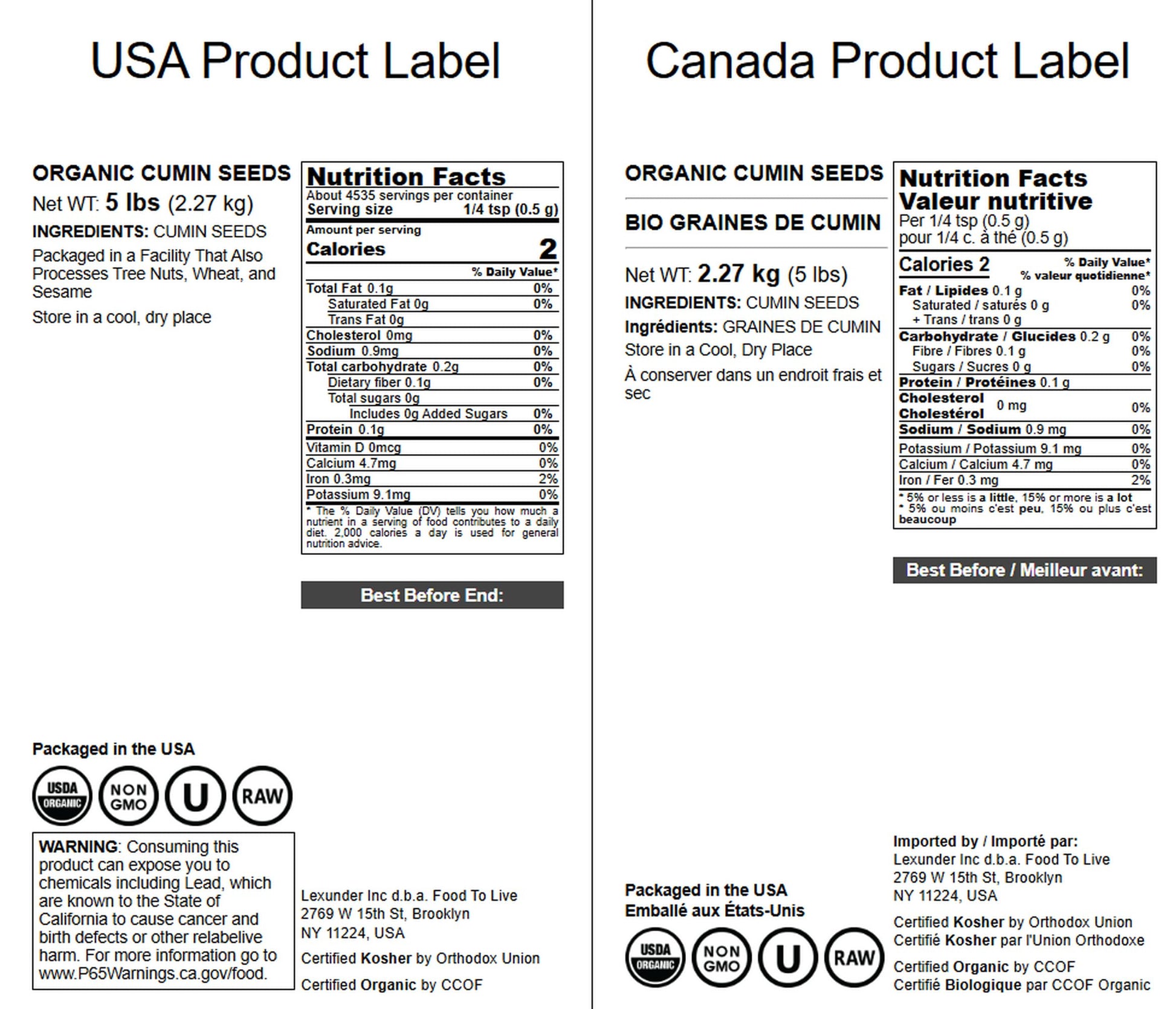 USA Product Label

ORGANIC CUMIN SEEDS

Net WT: 5 lbs (2.27 kg)

INGREDIENTS: CUMIN SEEDS

Packaged in a Facility That Also Processes Tree Nuts, Wheat, and Sesame

Store in a cool, dry place

Nutrition Facts
About 4535 servings per container
Serving size 1/4 tsp (0.5 g)
Amount per serving
Calories 2
% Daily Value*
Total Fat 0.1g 0%
Saturated Fat 0g 0%
Trans Fat 0g
Cholesterol 0mg 0%
Sodium 0.9mg 0%
Total carbohydrate 0.2g 0%
Dietary fiber 0.1g 0%
Total sugars 0g
Includes 0g Added Sugars 0%
Protein 0.1g 0%
Vitamin D 0mcg 0%
Calcium 4.7mg 0%
Iron 0.3mg 2%
Potassium 9.1mg 0%
* The % Daily Value (DV) tells you how much a nutrient in a serving of food contributes to a daily diet. 2,000 calories a day is used for general nutrition advice.

Best Before End:

Packaged in the USA

USDA ORGANIC NON GMO U RAW

WARNING: Consuming this product can expose you to chemicals including Lead, which are known to the State of California to cause cancer and birth defects or other relabelive harm. For more information go to www.P65Warnings.ca.gov/food.

Lexunder Inc d.b.a. Food To Live
2769 W 15th St, Brooklyn
NY 11224, USA

Certified Kosher by Orthodox Union

Certified Organic by CCOF

Canada Product Label

ORGANIC CUMIN SEEDS

BIO GRAINES DE CUMIN

Net WT: 2.27 kg (5 lbs)

INGREDIENTS: CUMIN SEEDS

Ingrédients: GRAINES DE CUMIN

Store in a Cool, Dry Place

À conserver dans un endroit frais et sec

Nutrition Facts
Valeur nutritive
Per 1/4 tsp (0.5 g)
pour 1/4 c. à thé (0.5 g)
Calories 2
% Daily Value*
% valeur quotidienne*
Fat / Lipides 0.1 g 0%
Saturated / saturés 0 g 0%
+ Trans / trans 0 g
Carbohydrate / Glucides 0.2 g 0%
Fibre / Fibres 0.1 g 0%
Sugars / Sucres 0 g 0%
Protein / Protéines 0.1 g
Cholesterol Cholestérol 0 mg 0%
Sodium / Sodium 0.9 mg 0%
Potassium / Potassium 9.1 mg 0%
Calcium / Calcium 4.7 mg 0%
Iron / Fer 0.3 mg 2%
* 5% or less is a little, 15% or more is a lot
* 5% ou moins c'est peu, 15% ou plus c'est beaucoup

Best Before / Meilleur avant:

Packaged in the USA
Emballé aux États-Unis

USDA ORGANIC NON GMO U RAW

Imported by / Importé par:
Lexunder Inc d.b.a. Food To Live
2769 W 15th St, Brooklyn
NY 11224, USA

Certified Kosher by Orthodox Union
Certifié Kosher par l'Union Orthodoxe

Certified Organic by CCOF
Certifié Biologique par CCOF Organic